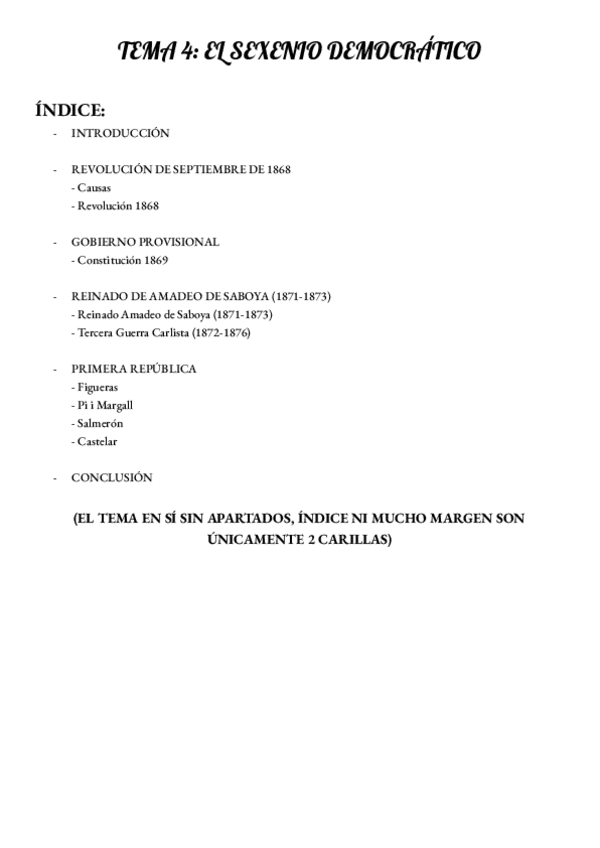 TEMA 4: EL SEXENIO DEMOCRÁTICO

ÍNDICE:

- INTRODUCCIÓN

- REVOLUCIÓN DE SEPTIEMBRE DE 1868
- Causas
- Revolución 1868

- GOBIERNO PROVISIONAL
- Constitución 1869

- REINADO DE AMADEO DE SABOYA (1871-1873)
- Reinado Amadeo de Saboya (1871-1873)
- Tercera Guerra Carlista (1872-1876)

- PRIMERA REPÚBLICA
- Figueras
- Pi i Margall
- Salmerón
- Castelar

- CONCLUSIÓN

(EL TEMA EN SÍ SIN APARTADOS, ÍNDICE NI MUCHO MARGEN SON ÚNICAMENTE 2 CARILLAS)